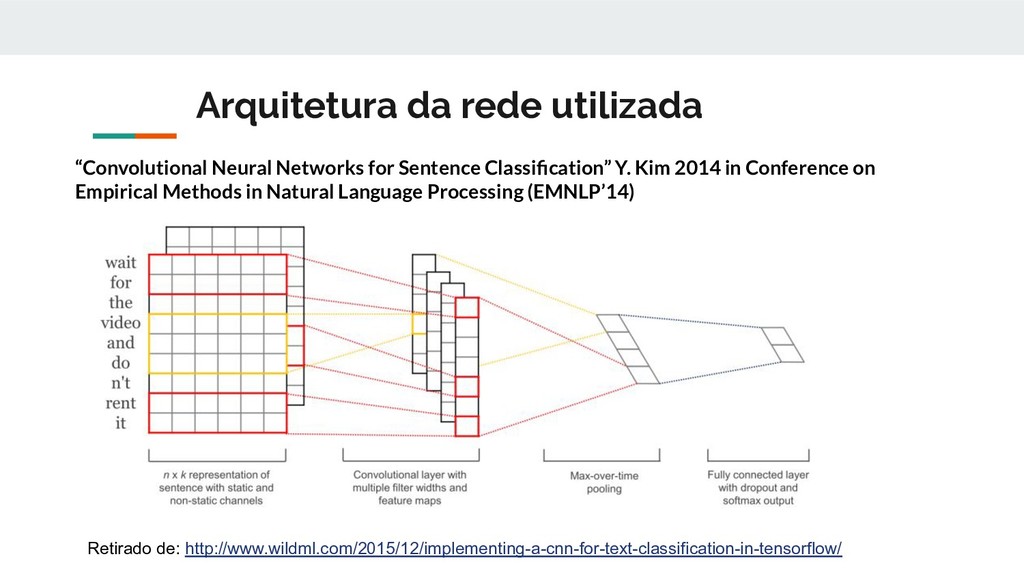 Arquitetura da rede utilizada

“Convolutional Neural Networks for Sentence Classification” Y. Kim 2014 in Conference on Empirical Methods in Natural Language Processing (EMNLP’14)

wait
for
the
video
and
do
n't
rent
it

n x k representation of sentence with static and non-static channels

Convolutional layer with multiple filter widths and feature maps

Max-over-time pooling

Fully connected layer with dropout and softmax output

Retirado de: http://www.wildml.com/2015/12/implementing-a-cnn-for-text-classification-in-tensorflow/